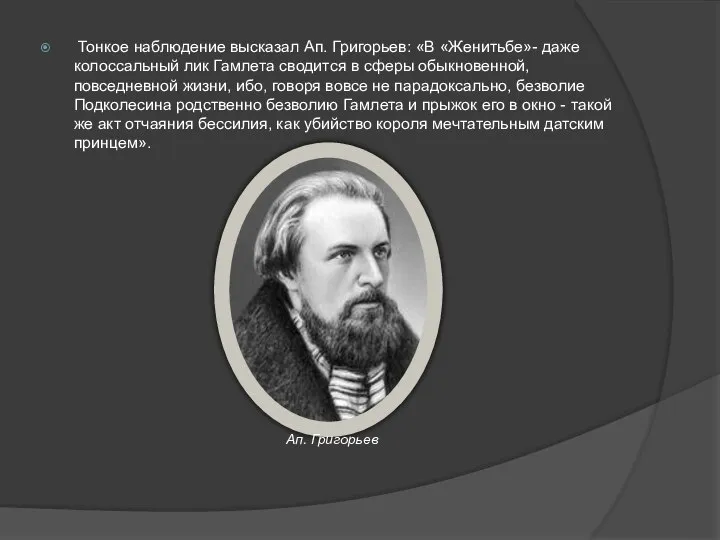 Тонкое наблюдение высказал Ап. Григорьев: «В «Женитьбе»- даже колоссальный лик Гамлета сводится в сферы обыкновенной, повседневной жизни, ибо, говоря вовсе не парадоксально, безволие Подколесина родственно безволию Гамлета и прыжок его в окно - такой же акт отчаяния бессилия, как убийство короля мечтательным датским принцем».

Ап. Григорьев